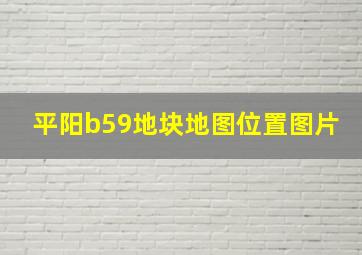 平阳b59地块地图位置图片